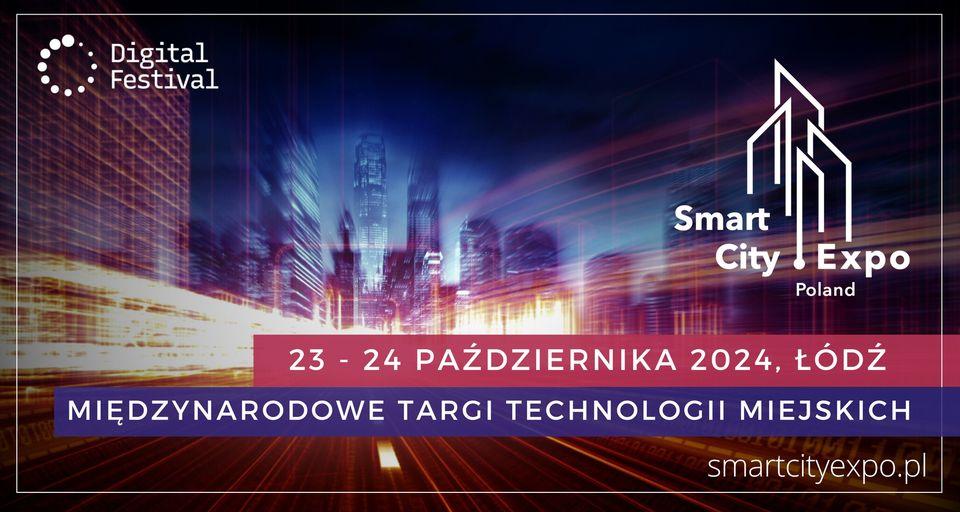 Digital Festival

Smart City Expo Poland

23 - 24 PAŹDZIERNIKA 2024, ŁÓDŹ

MIĘDZYNARODOWE TARGI TECHNOLOGII MIEJSKICH

smartcityexpo.pl